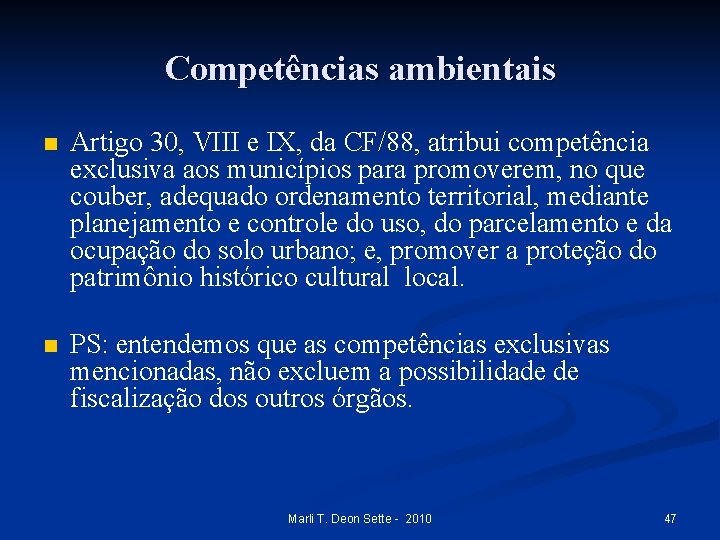 Competências ambientais

Artigo 30, VIII e IX, da CF/88, atribui competência exclusiva aos municípios para promoverem, no que couber, adequado ordenamento territorial, mediante planejamento e controle do uso, do parcelamento e da ocupação do solo urbano; e, promover a proteção do patrimônio histórico cultural  local.

PS: entendemos que as competências exclusivas mencionadas, não excluem a possibilidade de fiscalização dos outros órgãos.

Marli T. Deon Sette - 2010

47